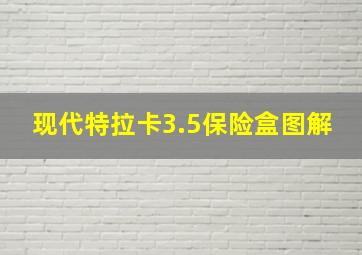 现代特拉卡3.5保险盒图解